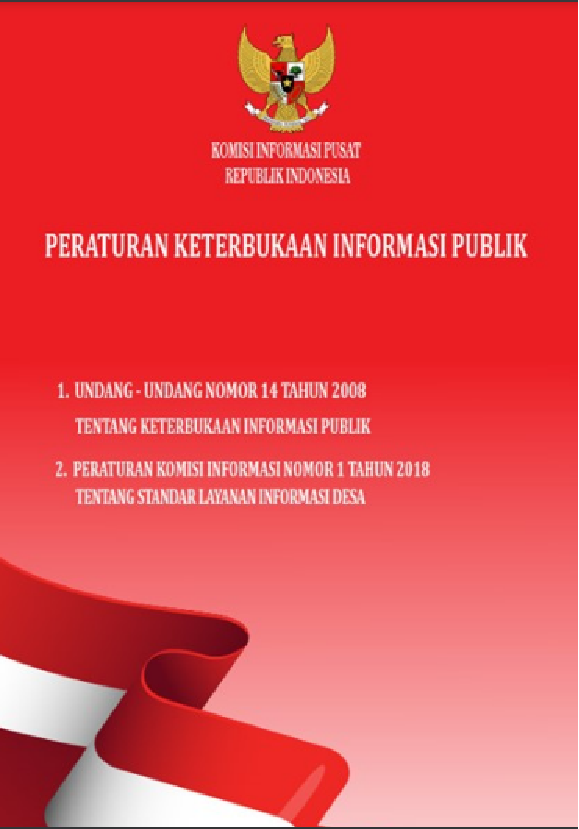 KOMISI INFORMASI PUSAT
REPUBLIK INDONESIA

PERATURAN KETERBUKAAN INFORMASI PUBLIK

1. UNDANG - UNDANG NOMOR 14 TAHUN 2008
TENTANG KETERBUKAAN INFORMASI PUBLIK

2. PERATURAN KOMISI INFORMASI NOMOR 1 TAHUN 2018
TENTANG STANDAR LAYANAN INFORMASI DESA